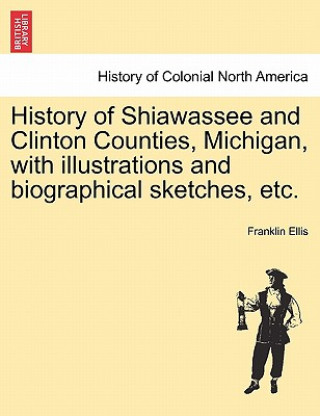 BRITISH LIBRARY

History of Colonial North America

History of Shiawassee and Clinton Counties, Michigan, with illustrations and biographical sketches, etc.

Franklin Ellis